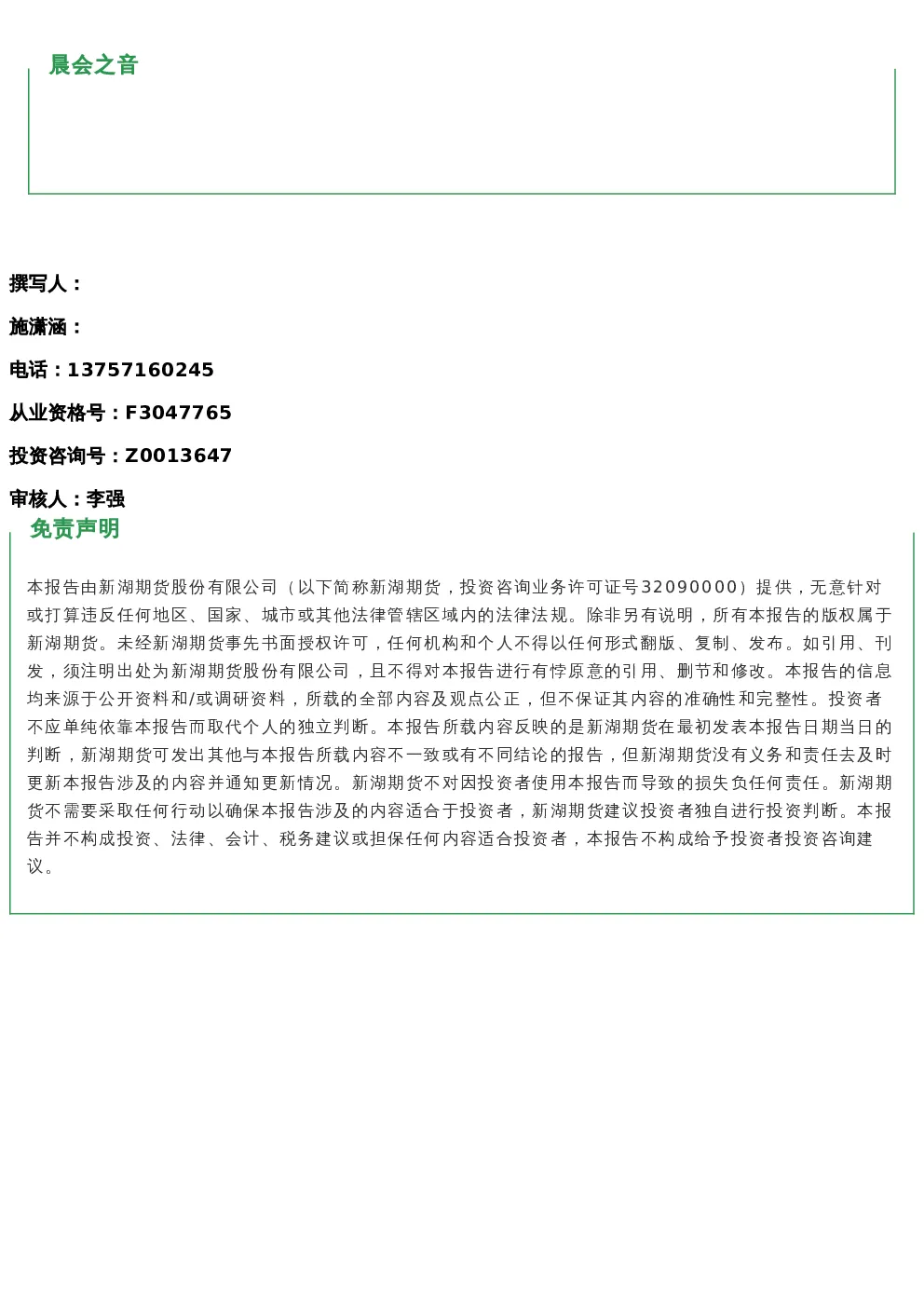 晨会之音

撰写人：

施潇涵：

电话：13757160245

从业资格号：F3047765

投资咨询号：Z0013647

审核人：李强

免责声明

本报告由新湖期货股份有限公司（以下简称新湖期货，投资咨询业务许可证号32090000）提供，无意针对或打算违反任何地区、国家、城市或其他法律管辖区域内的法律法规。除非另有说明，所有本报告的版权属于新湖期货。未经新湖期货事先书面授权许可，任何机构和个人不得以任何形式翻版、复制、发布。如引用、刊发，须注明出处为新湖期货股份有限公司，且不得对本报告进行有悖原意的引用、删节和修改。本报告的信息均来源于公开资料和/或调研资料，所载的全部内容及观点公正，但不保证其内容的准确性和完整性。投资者不应单纯依靠本报告而取代个人的独立判断。本报告所载内容反映的是新湖期货在最初发表本报告日期当日的判断，新湖期货可发出其他与本报告所载内容不一致或有不同结论的报告，但新湖期货没有义务和责任去及时更新本报告涉及的内容并通知更新情况。新湖期货不对因投资者使用本报告而导致的损失负任何责任。新湖期货不需要采取任何行动以确保本报告涉及的内容适合于投资者，新湖期货建议投资者独自进行投资判断。本报告并不构成投资、法律、会计、税务建议或担保任何内容适合投资者，本报告不构成给予投资者投资咨询建议。